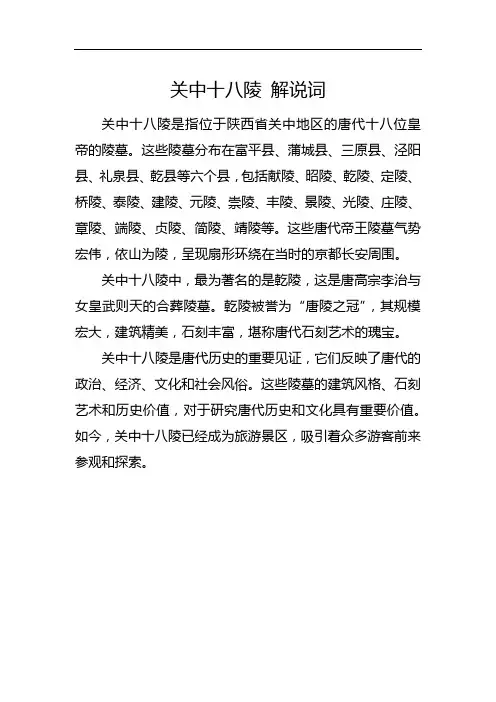 关中十八陵 解说词

关中十八陵是指位于陕西省关中地区的唐代十八位皇帝的陵墓。这些陵墓分布在富平县、蒲城县、三原县、泾阳县、礼泉县、乾县等六个县，包括献陵、昭陵、乾陵、定陵、桥陵、泰陵、建陵、元陵、崇陵、丰陵、景陵、光陵、庄陵、章陵、端陵、贞陵、简陵、靖陵等。这些唐代帝王陵墓气势宏伟，依山为陵，呈现扇形环绕在当时的京都长安周围。

关中十八陵中，最为著名的是乾陵，这是唐高宗李治与女皇武则天的合葬陵墓。乾陵被誉为“唐陵之冠”，其规模宏大，建筑精美，石刻丰富，堪称唐代石刻艺术的瑰宝。

关中十八陵是唐代历史的重要见证，它们反映了唐代的政治、经济、文化和社会风俗。这些陵墓的建筑风格、石刻艺术和历史价值，对于研究唐代历史和文化具有重要价值。如今，关中十八陵已经成为旅游景区，吸引着众多游客前来参观和探索。